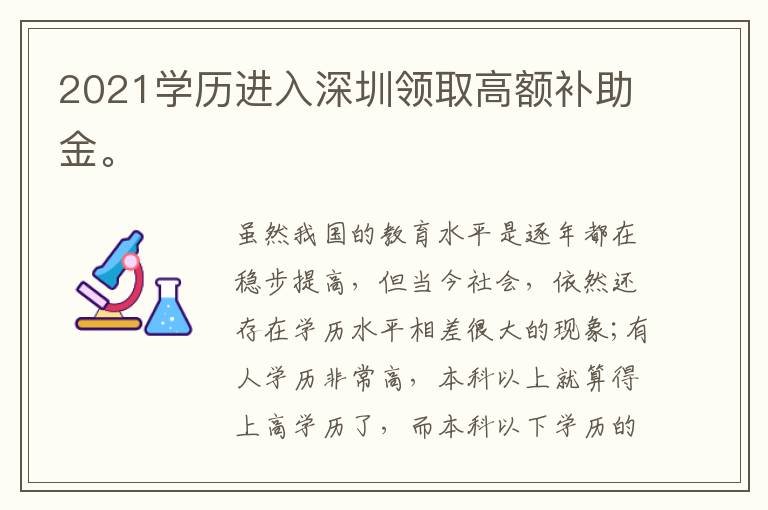 2021学历进入深圳领取高额补助金。

虽然我国的教育水平是逐年都在稳步提高，但当今社会，依然还存在学历水平相差很大的现象；有人学历非常高，本科以上就算得上高学历了，而本科以下学历的